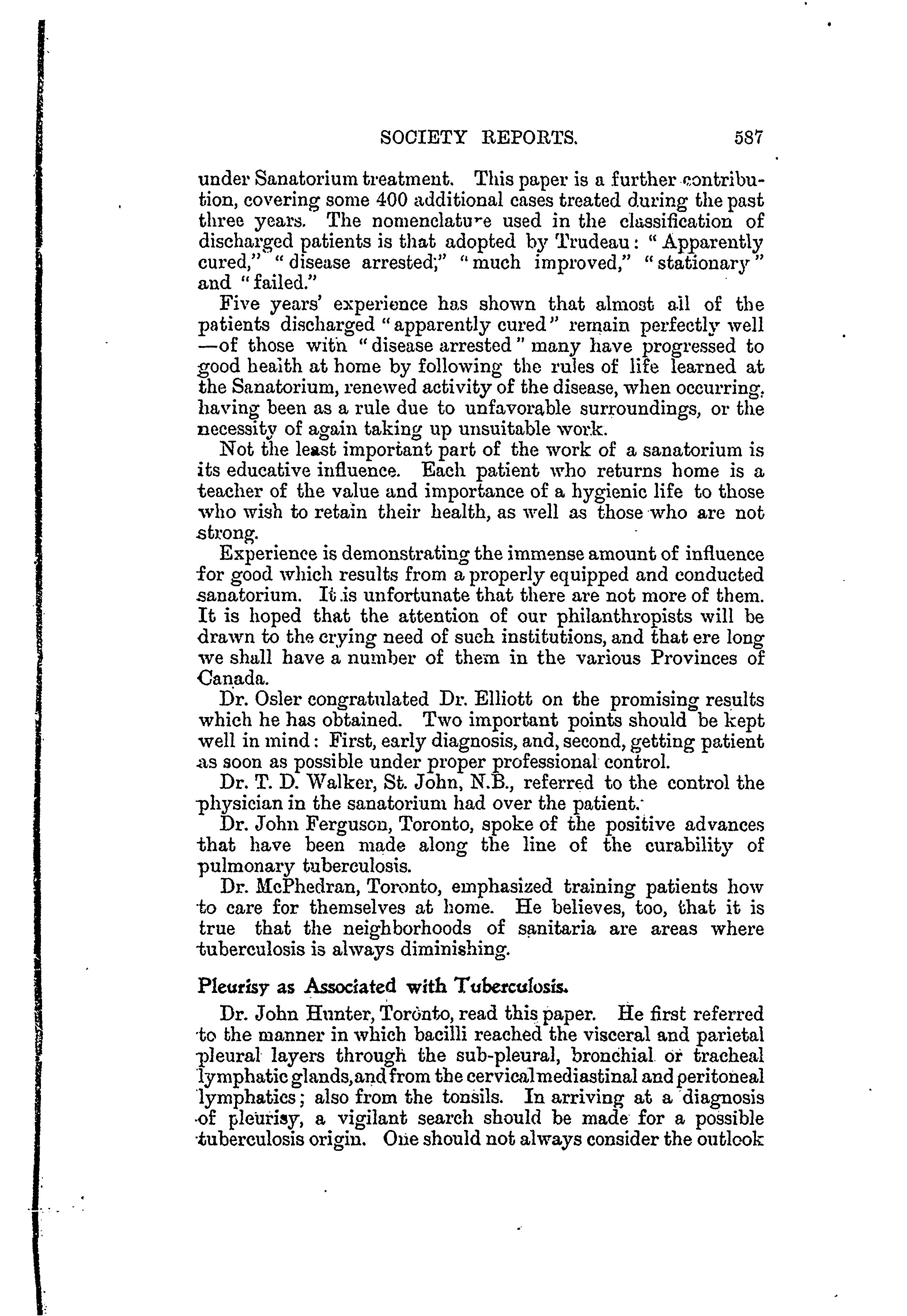 SOCIETY REPORTS. 587

under Sanatorium treatment. This paper is a further contribution, covering some 400 additional cases treated during the past three years. The nomenclature used in the classification of discharged patients is that adopted by Trudeau: "Apparently cured," "disease arrested;" "much improved," "stationary" and "failed."

Five years' experience has shown that almost all of the patients discharged "apparently cured" remain perfectly well —of those with "disease arrested" many have progressed to good health at home by following the rules of life learned at the Sanatorium, renewed activity of the disease, when occurring, having been as a rule due to unfavorable surroundings, or the necessity of again taking up unsuitable work.

Not the least important part of the work of a sanatorium is its educative influence. Each patient who returns home is a teacher of the value and importance of a hygienic life to those who wish to retain their health, as well as those who are not strong.

Experience is demonstrating the immense amount of influence for good which results from a properly equipped and conducted sanatorium. It is unfortunate that there are not more of them. It is hoped that the attention of our philanthropists will be drawn to the crying need of such institutions, and that ere long we shall have a number of them in the various Provinces of Canada.

Dr. Osler congratulated Dr. Elliott on the promising results which he has obtained. Two important points should be kept well in mind: First, early diagnosis, and, second, getting patient as soon as possible under proper professional control.

Dr. T. D. Walker, St. John, N.B., referred to the control the physician in the sanatorium had over the patient.

Dr. John Ferguson, Toronto, spoke of the positive advances that have been made along the line of the curability of pulmonary tuberculosis.

Dr. McPhedran, Toronto, emphasized training patients how to care for themselves at home. He believes, too, that it is true that the neighborhoods of sanitaria are areas where tuberculosis is always diminishing.

Pleurisy as Associated with Tuberculosis.

Dr. John Hunter, Toronto, read this paper. He first referred to the manner in which bacilli reached the visceral and parietal pleural layers through the sub-pleural, bronchial or tracheal lymphatic glands, and from the cervical mediastinal and peritoneal lymphatics; also from the tonsils. In arriving at a diagnosis of pleurisy, a vigilant search should be made for a possible tuberculosis origin. One should not always consider the outlook